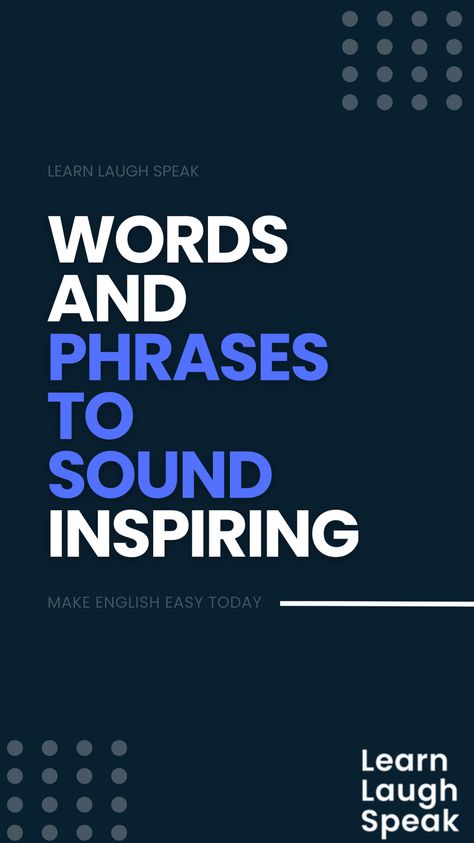 LEARN LAUGH SPEAK

WORDS AND PHRASES TO SOUND INSPIRING

MAKE ENGLISH EASY TODAY

Learn Laugh Speak